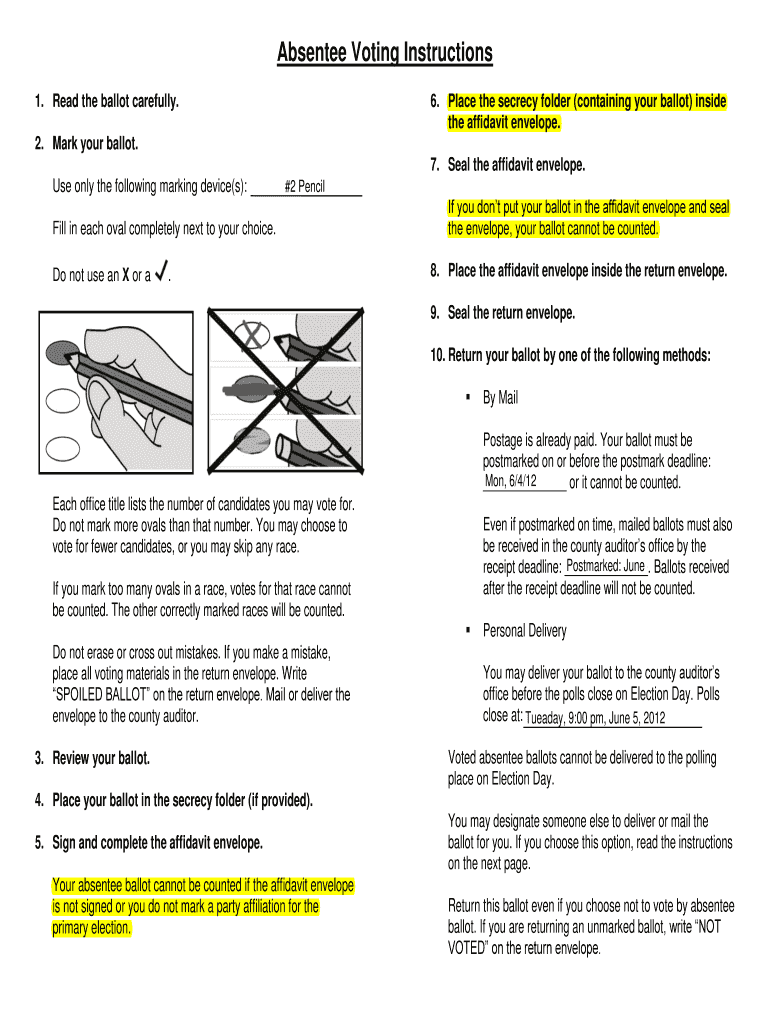 Absentee Voting Instructions

1. Read the ballot carefully.

2. Mark your ballot.

Use only the following marking device(s): #2 Pencil

Fill in each oval completely next to your choice.

Do not use an X or a ✓.

Each office title lists the number of candidates you may vote for. Do not mark more ovals than that number. You may choose to vote for fewer candidates, or you may skip any race.

If you mark too many ovals in a race, votes for that race cannot be counted. The other correctly marked races will be counted.

Do not erase or cross out mistakes. If you make a mistake, place all voting materials in the return envelope. Write "SPOILED BALLOT" on the return envelope. Mail or deliver the envelope to the county auditor.

3. Review your ballot.

4. Place your ballot in the secrecy folder (if provided).

5. Sign and complete the affidavit envelope.

Your absentee ballot cannot be counted if the affidavit envelope is not signed or you do not mark a party affiliation for the primary election.

6. Place the secrecy folder (containing your ballot) inside the affidavit envelope.

7. Seal the affidavit envelope.

If you don't put your ballot in the affidavit envelope and seal the envelope, your ballot cannot be counted.

8. Place the affidavit envelope inside the return envelope.

9. Seal the return envelope.

10. Return your ballot by one of the following methods:

▪ By Mail

Postage is already paid. Your ballot must be postmarked on or before the postmark deadline: Mon, 6/4/12 or it cannot be counted.

Even if postmarked on time, mailed ballots must also be received in the county auditor's office by the receipt deadline: Postmarked: June . Ballots received after the receipt deadline will not be counted.

▪ Personal Delivery

You may deliver your ballot to the county auditor's office before the polls close on Election Day. Polls close at: Tueaday, 9:00 pm, June 5, 2012

Voted absentee ballots cannot be delivered to the polling place on Election Day.

You may designate someone else to deliver or mail the ballot for you. If you choose this option, read the instructions on the next page.

Return this ballot even if you choose not to vote by absentee ballot. If you are returning an unmarked ballot, write "NOT VOTED" on the return envelope.